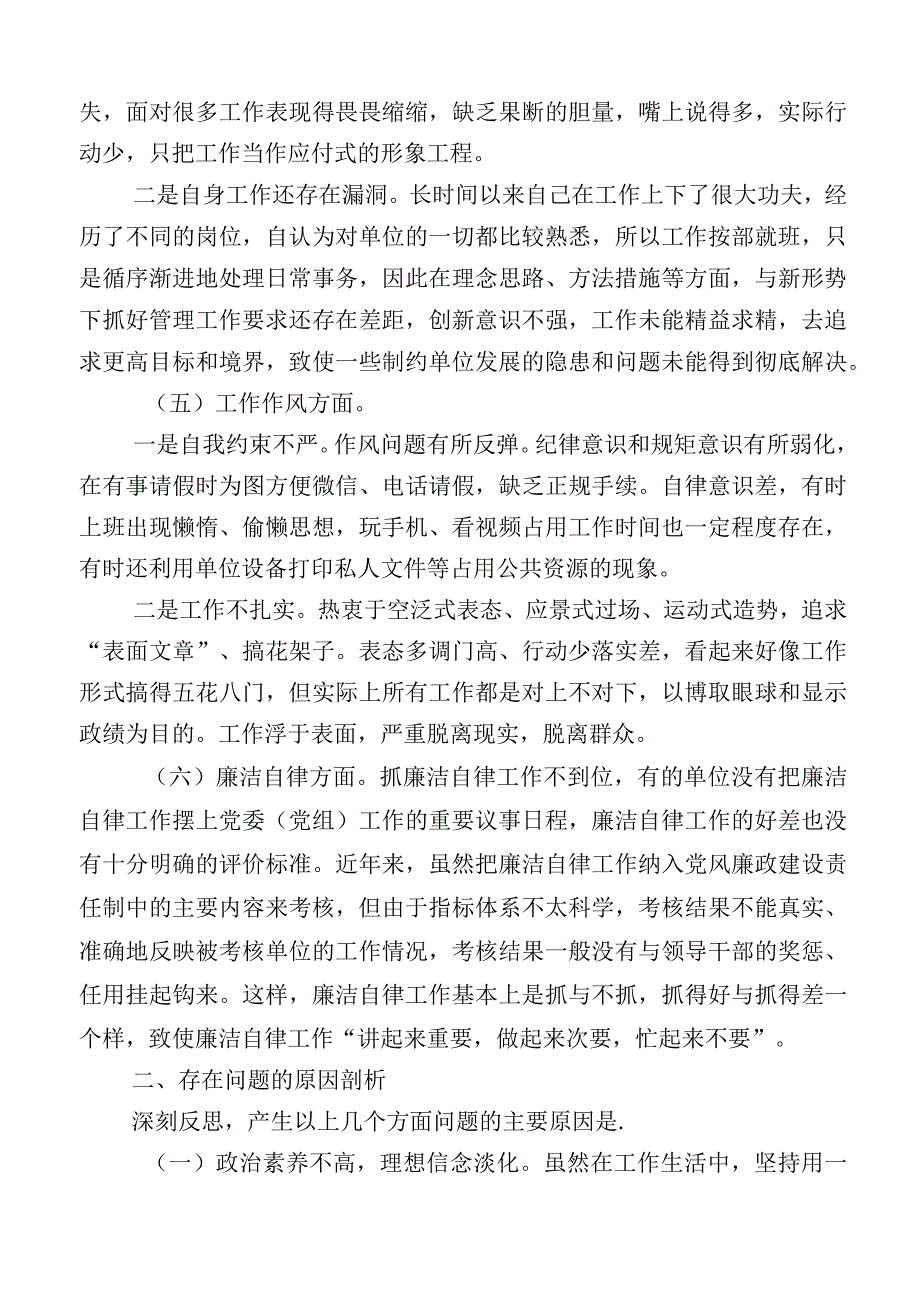 失，面对很多工作表现得畏畏缩缩，缺乏果断的胆量，嘴上说得多，实际行动少，只把工作当作应付式的形象工程。

二是自身工作还存在漏洞。长时间以来自己在工作上下了很大功夫，经历了不同的岗位，自认为对单位的一切都比较熟悉，所以工作按部就班，只是循序渐进地处理日常事务，因此在理念思路、方法措施等方面，与新形势下抓好管理工作要求还存在差距，创新意识不强，工作未能精益求精，去追求更高目标和境界，致使一些制约单位发展的隐患和问题未能得到彻底解决。

（五）工作作风方面。

一是自我约束不严。作风问题有所反弹。纪律意识和规矩意识有所弱化，在有事请假时为图方便微信、电话请假，缺乏正规手续。自律意识差，有时上班出现懒惰、偷懒思想，玩手机、看视频占用工作时间也一定程度存在，有时还利用单位设备打印私人文件等占用公共资源的现象。

二是工作不扎实。热衷于空泛式表态、应景式过场、运动式造势，追求“表面文章”、搞花架子。表态多调门高、行动少落实差，看起来好像工作形式搞得五花八门，但实际上所有工作都是对上不对下，以博取眼球和显示政绩为目的。工作浮于表面，严重脱离现实，脱离群众。

（六）廉洁自律方面。抓廉洁自律工作不到位，有的单位没有把廉洁自律工作摆上党委（党组）工作的重要议事日程，廉洁自律工作的好差也没有十分明确的评价标准。近年来，虽然把廉洁自律工作纳入党风廉政建设责任制中的主要内容来考核，但由于指标体系不太科学，考核结果不能真实、准确地反映被考核单位的工作情况，考核结果一般没有与领导干部的奖惩、任用挂起钩来。这样，廉洁自律工作基本上是抓与不抓，抓得好与抓得差一个样，致使廉洁自律工作“讲起来重要，做起来次要，忙起来不要”。

二、存在问题的原因剖析

深刻反思，产生以上几个方面问题的主要原因是.

（一）政治素养不高，理想信念淡化。虽然在工作生活中，坚持用一